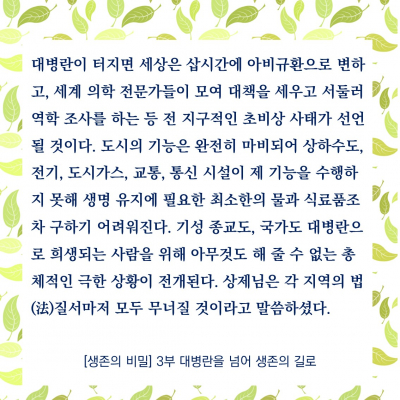 대병란이 터지면 세상은 삽시간에 아비규환으로 변하고, 세계 의학 전문가들이 모여 대책을 세우고 서둘러 역학 조사를 하는 등 전 지구적인 초비상 사태가 선언될 것이다. 도시의 기능은 완전히 마비되어 상하수도, 전기, 도시가스, 교통, 통신 시설이 제 기능을 수행하지 못해 생명 유지에 필요한 최소한의 물과 식료품조차 구하기 어려워진다. 기성 종교도, 국가도 대병란으로 희생되는 사람을 위해 아무것도 해 줄 수 없는 총체적인 극한 상황이 전개된다. 상제님은 각 지역의 법(法)질서마저 모두 무너질 것이라고 말씀하셨다.

[생존의 비밀] 3부 대병란을 넘어 생존의 길로